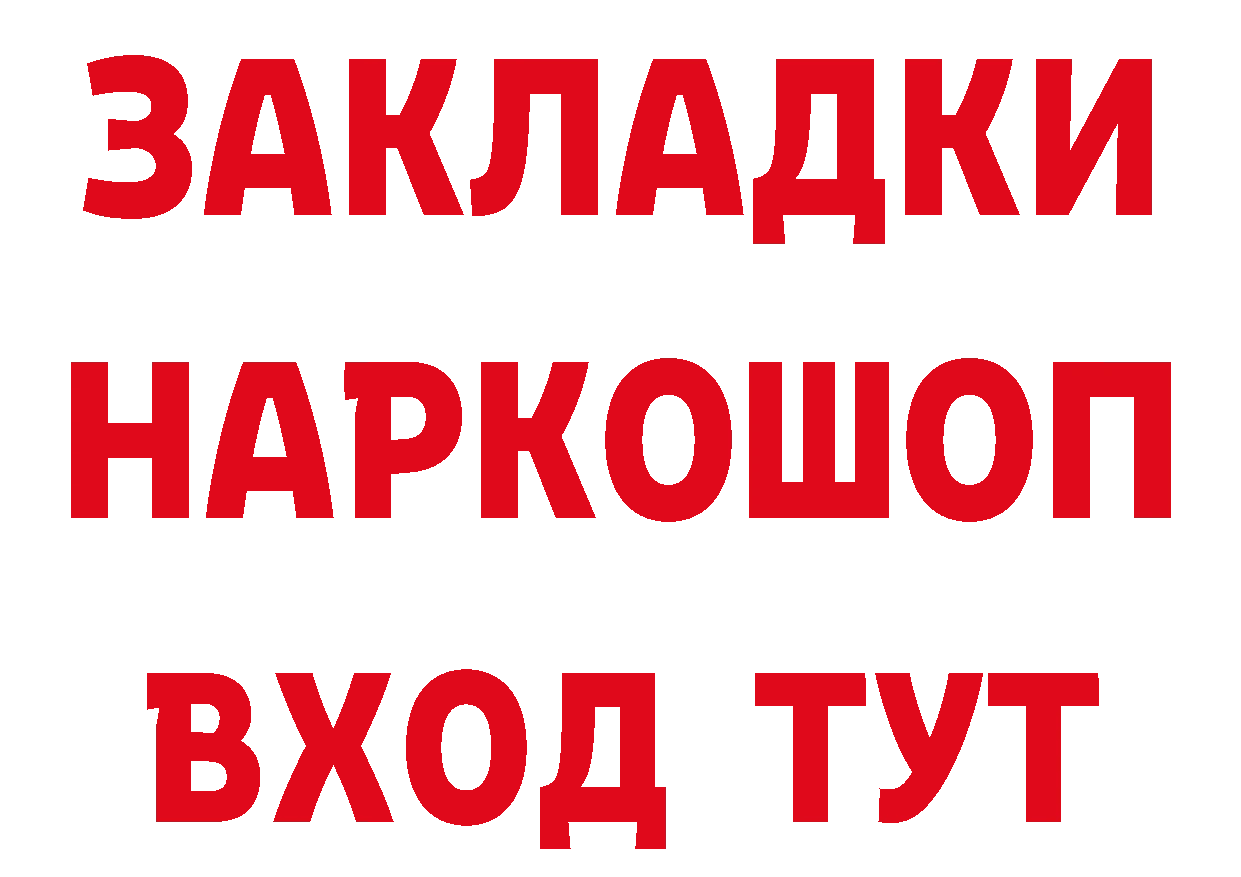 ЗАКЛАДКИ
НАРКОШОП
ВХОД ТУТ